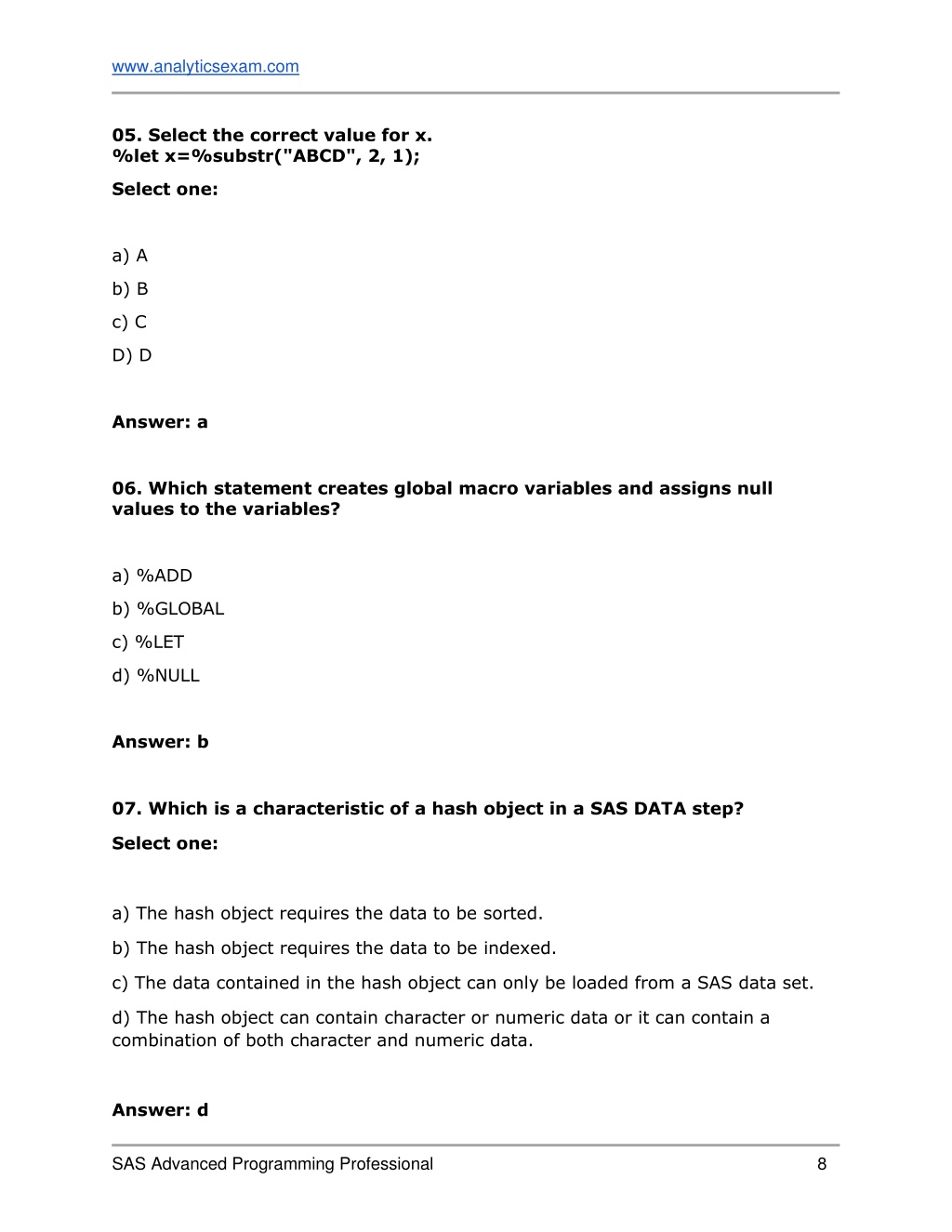 www.analyticsexam.com

05. Select the correct value for x.
%let x=%substr("ABCD", 2, 1);

Select one:

a) A

b) B

c) C

D) D

Answer: a

06. Which statement creates global macro variables and assigns null values to the variables?

a) %ADD

b) %GLOBAL

c) %LET

d) %NULL

Answer: b

07. Which is a characteristic of a hash object in a SAS DATA step?

Select one:

a) The hash object requires the data to be sorted.

b) The hash object requires the data to be indexed.

c) The data contained in the hash object can only be loaded from a SAS data set.

d) The hash object can contain character or numeric data or it can contain a combination of both character and numeric data.

Answer: d

SAS Advanced Programming Professional 8